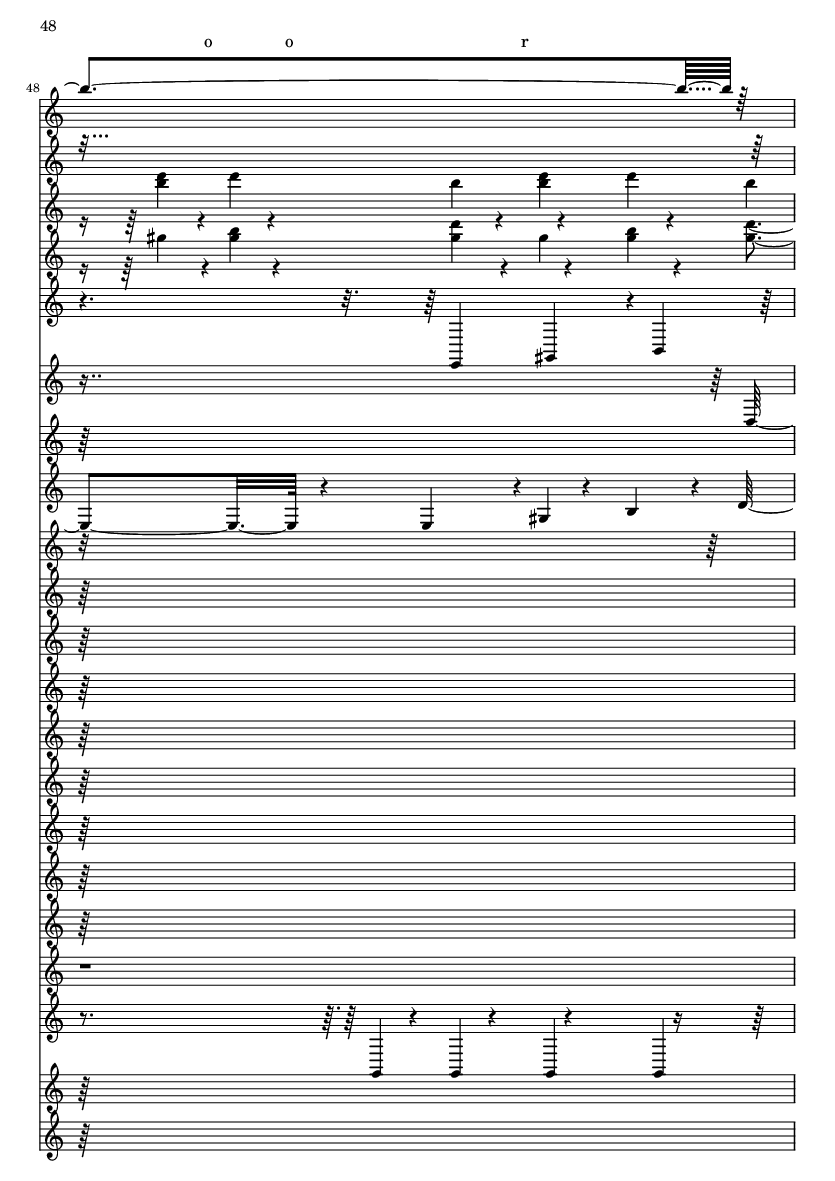 48

o o r

48